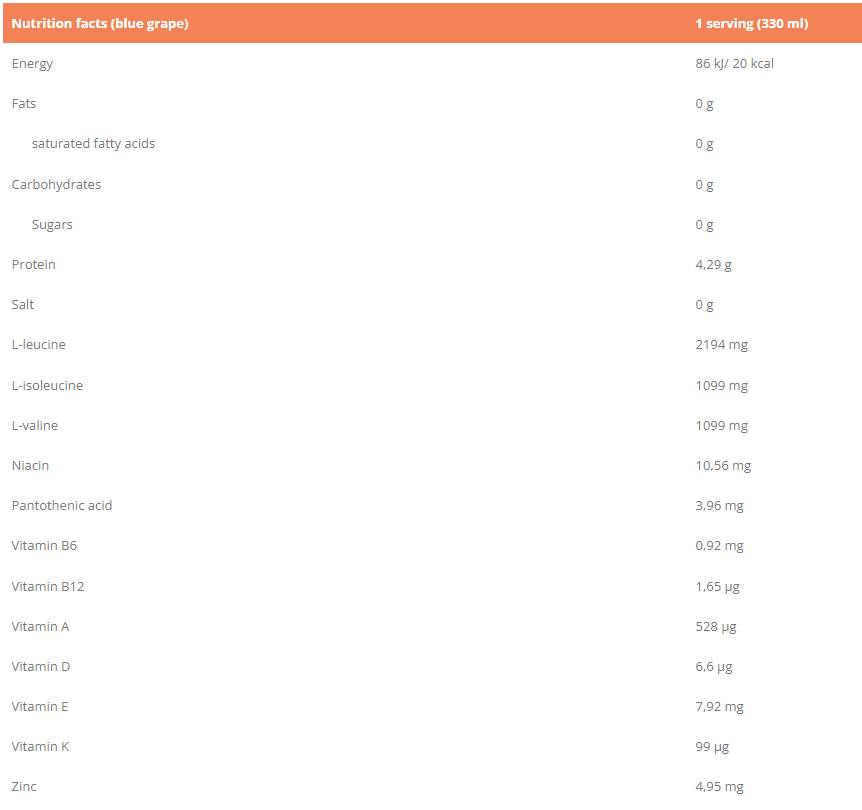 | Nutrition facts (blue grape) | 1 serving (330 ml) |
|---|---|
| Energy | 86 kJ/ 20 kcal |
| Fats | 0 g |
| saturated fatty acids | 0 g |
| Carbohydrates | 0 g |
| Sugars | 0 g |
| Protein | 4,29 g |
| Salt | 0 g |
| L-leucine | 2194 mg |
| L-isoleucine | 1099 mg |
| L-valine | 1099 mg |
| Niacin | 10,56 mg |
| Pantothenic acid | 3,96 mg |
| Vitamin B6 | 0,92 mg |
| Vitamin B12 | 1,65 µg |
| Vitamin A | 528 µg |
| Vitamin D | 6,6 µg |
| Vitamin E | 7,92 mg |
| Vitamin K | 99 µg |
| Zinc | 4,95 mg |